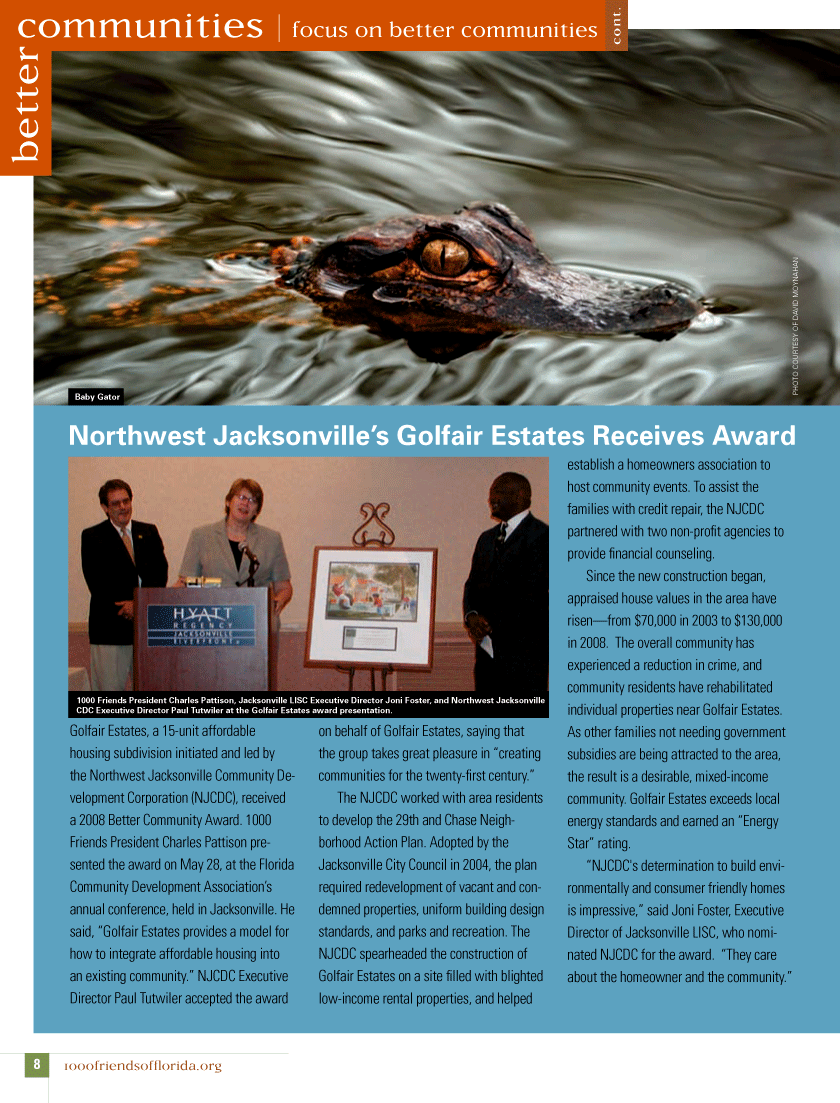 better communities | focus on better communities cont.

PHOTO COURTESY OF DAVID MOYNAHAN

Baby Gator

Northwest Jacksonville's Golfair Estates Receives Award

HYATT REGENCY JACKSONVILLE RIVERFRONT

1000 Friends President Charles Pattison, Jacksonville LISC Executive Director Joni Foster, and Northwest Jacksonville CDC Executive Director Paul Tutwiler at the Golfair Estates award presentation.

Golfair Estates, a 15-unit affordable housing subdivision initiated and led by the Northwest Jacksonville Community Development Corporation (NJCDC), received a 2008 Better Community Award. 1000 Friends President Charles Pattison presented the award on May 28, at the Florida Community Development Association's annual conference, held in Jacksonville. He said, "Golfair Estates provides a model for how to integrate affordable housing into an existing community." NJCDC Executive Director Paul Tutwiler accepted the award on behalf of Golfair Estates, saying that the group takes great pleasure in "creating communities for the twenty-first century."

The NJCDC worked with area residents to develop the 29th and Chase Neighborhood Action Plan. Adopted by the Jacksonville City Council in 2004, the plan required redevelopment of vacant and condemned properties, uniform building design standards, and parks and recreation. The NJCDC spearheaded the construction of Golfair Estates on a site filled with blighted low-income rental properties, and helped establish a homeowners association to host community events. To assist the families with credit repair, the NJCDC partnered with two non-profit agencies to provide financial counseling.

Since the new construction began, appraised house values in the area have risen—from $70,000 in 2003 to $130,000 in 2008. The overall community has experienced a reduction in crime, and community residents have rehabilitated individual properties near Golfair Estates. As other families not needing government subsidies are being attracted to the area, the result is a desirable, mixed-income community. Golfair Estates exceeds local energy standards and earned an "Energy Star" rating.

"NJCDC's determination to build environmentally and consumer friendly homes is impressive," said Joni Foster, Executive Director of Jacksonville LISC, who nominated NJCDC for the award. "They care about the homeowner and the community."

8 1000friendsofflorida.org